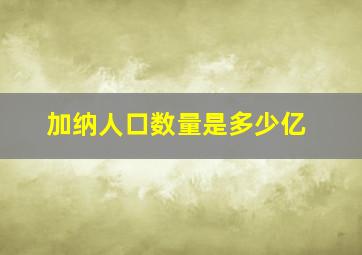 加纳人口数量是多少亿